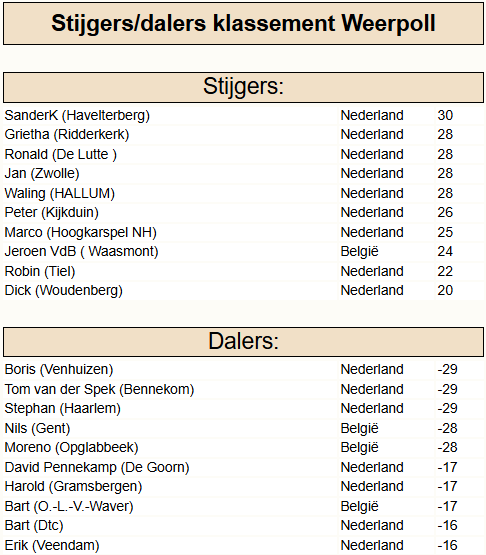 Stijgers/dalers klassement Weerpoll

Stijgers:

| | | |
|---|---|---|
| SanderK (Havelterberg) | Nederland | 30 |
| Grietha (Ridderkerk) | Nederland | 28 |
| Ronald (De Lutte ) | Nederland | 28 |
| Jan (Zwolle) | Nederland | 28 |
| Waling (HALLUM) | Nederland | 28 |
| Peter (Kijkduin) | Nederland | 26 |
| Marco (Hoogkarspel NH) | Nederland | 25 |
| Jeroen VdB ( Waasmont) | België | 24 |
| Robin (Tiel) | Nederland | 22 |
| Dick (Woudenberg) | Nederland | 20 |

Dalers:

| | | |
|---|---|---|
| Boris (Venhuizen) | Nederland | -29 |
| Tom van der Spek (Bennekom) | Nederland | -29 |
| Stephan (Haarlem) | Nederland | -29 |
| Nils (Gent) | België | -28 |
| Moreno (Opglabbeek) | België | -28 |
| David Pennekamp (De Goorn) | Nederland | -17 |
| Harold (Gramsbergen) | Nederland | -17 |
| Bart (O.-L.-V.-Waver) | België | -17 |
| Bart (Dtc) | Nederland | -16 |
| Erik (Veendam) | Nederland | -16 |